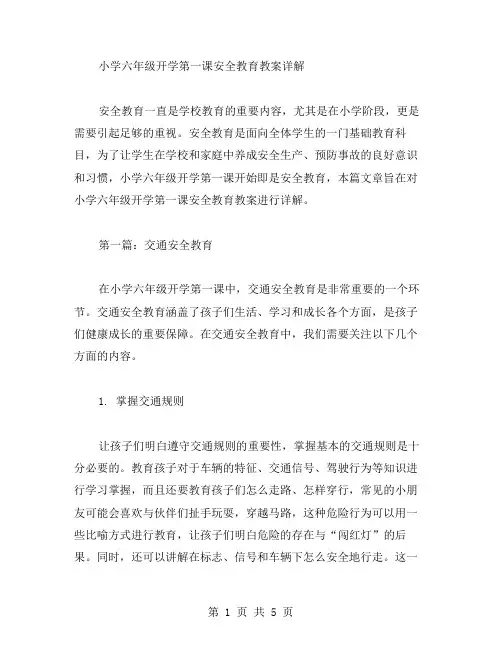 小学六年级开学第一课安全教育教案详解

安全教育一直是学校教育的重要内容，尤其是在小学阶段，更是需要引起足够的重视。安全教育是面向全体学生的一门基础教育科目，为了让学生在学校和家庭中养成安全生产、预防事故的良好意识和习惯，小学六年级开学第一课开始即是安全教育，本篇文章旨在对小学六年级开学第一课安全教育教案进行详解。

第一篇：交通安全教育

在小学六年级开学第一课中，交通安全教育是非常重要的一个环节。交通安全教育涵盖了孩子们生活、学习和成长各个方面，是孩子们健康成长的重要保障。在交通安全教育中，我们需要关注以下几个方面的内容。

1. 掌握交通规则

让孩子们明白遵守交通规则的重要性，掌握基本的交通规则是十分必要的。教育孩子对于车辆的特征、交通信号、驾驶行为等知识进行学习掌握，而且还要教育孩子们怎么走路、怎样穿行，常见的小朋友可能会喜欢与伙伴们扯手玩耍，穿越马路，这种危险行为可以用一些比喻方式进行教育，让孩子们明白危险的存在与“闯红灯”的后果。同时，还可以讲解在标志、信号和车辆下怎么安全地行走。这一

第 1 页 共 5 页